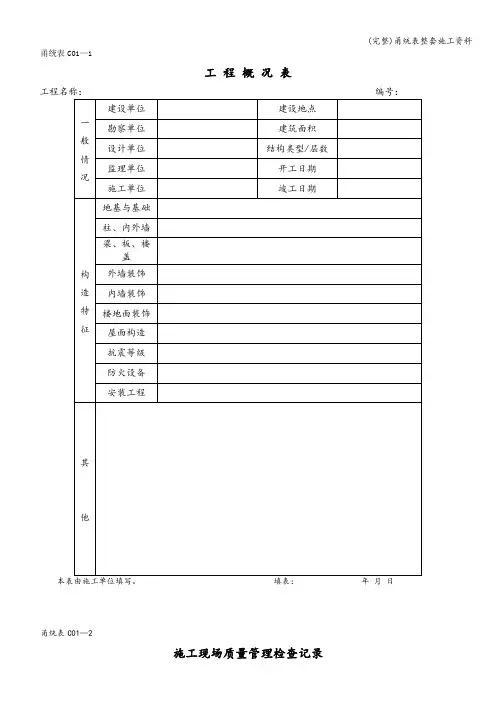 (完整)甬统表整套施工资料

甬统表 C01—1

工 程 概 况 表

工程名称： 编号：

| 一般情况 | 建设单位 | | 建设地点 | |
|---|---|---|---|---|
| | 勘察单位 | | 建筑面积 | |
| | 设计单位 | | 结构类型/层数 | |
| | 监理单位 | | 开工日期 | |
| | 施工单位 | | 竣工日期 | |
| 构造特征 | 地基与基础 | | | |
| | 柱、内外墙 | | | |
| | 梁、板、楼盖 | | | |
| | 外墙装饰 | | | |
| | 内墙装饰 | | | |
| | 楼地面装饰 | | | |
| | 屋面构造 | | | |
| | 抗震等级 | | | |
| | 防火设备 | | | |
| | 安装工程 | | | |
| 其他 | | | | |

本表由施工单位填写。 填表： 年 月 日

甬统表 C01—2

施工现场质量管理检查记录